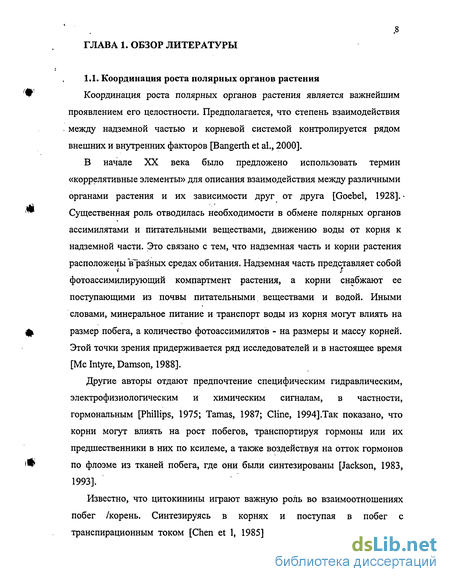 8

ГЛАВА 1. ОБЗОР ЛИТЕРАТУРЫ

1.1. Координация роста полярных органов растения

Координация роста полярных органов растения является важнейшим проявлением его целостности. Предполагается, что степень взаимодействия между надземной частью и корневой системой контролируется рядом внешних и внутренних факторов [Bangerth et al., 2000].

В начале XX века было предложено использовать термин «коррелятивные элементы» для описания взаимодействия между различными органами растения и их зависимости друг от друга [Goebel, 1928]. Существенная роль отводилась необходимости в обмене полярных органов ассимилятами и питательными веществами, движению воды от корня к надземной части. Это связано с тем, что надземная часть и корни растения расположены в разных средах обитания. Надземная часть представляет собой фотоассимилирующий компартмент растения, а корни снабжают ее поступающими из почвы питательными веществами и водой. Иными словами, минеральное питание и транспорт воды из корня могут влиять на размер побега, а количество фотоассимилятов - на размеры и массу корней. Этой точки зрения придерживается ряд исследователей и в настоящее время [Mc Intyre, Damson, 1988].

Другие авторы отдают предпочтение специфическим гидравлическим, электрофизиологическим и химическим сигналам, в частности, гормональным [Phillips, 1975; Tamas, 1987; Cline, 1994].Так показано, что корни могут влиять на рост побегов, транспортируя гормоны или их предшественники в них по ксилеме, а также воздействуя на отток гормонов по флоэме из тканей побега, где они были синтезированы [Jackson, 1983, 1993].

Известно, что цитокинины играют важную роль во взаимоотношениях побег /корень. Синтезируясь в корнях и поступая в побег с транспирационным током [Chen et l, 1985]

dsLib.net
библиотека диссертаций